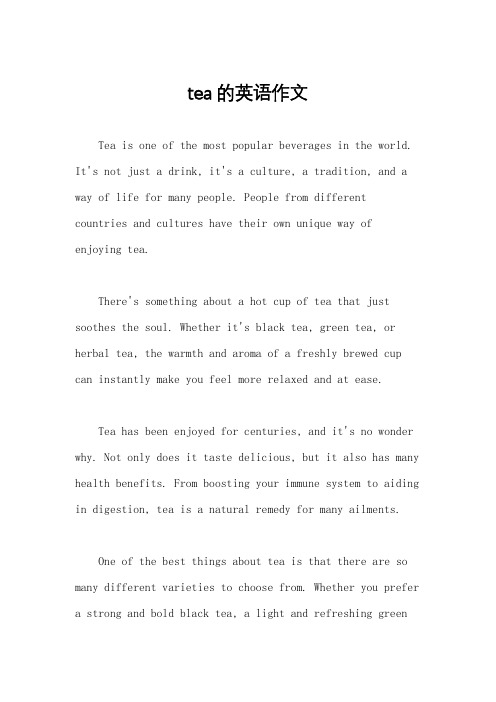 tea 的英语作文

Tea is one of the most popular beverages in the world. It's not just a drink, it's a culture, a tradition, and a way of life for many people. People from different countries and cultures have their own unique way of enjoying tea.

There's something about a hot cup of tea that just soothes the soul. Whether it's black tea, green tea, or herbal tea, the warmth and aroma of a freshly brewed cup can instantly make you feel more relaxed and at ease.

Tea has been enjoyed for centuries, and it's no wonder why. Not only does it taste delicious, but it also has many health benefits. From boosting your immune system to aiding in digestion, tea is a natural remedy for many ailments.

One of the best things about tea is that there are so many different varieties to choose from. Whether you prefer a strong and bold black tea, a light and refreshing green